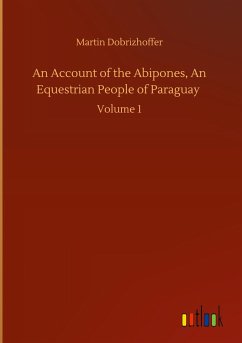 Martin Dobrizhoffer

An Account of the Abipones, An Equestrian People of Paraguay

Volume 1

outlook